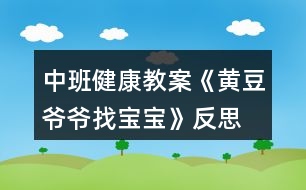 中班健康教案《黄豆爷爷找宝宝》反思